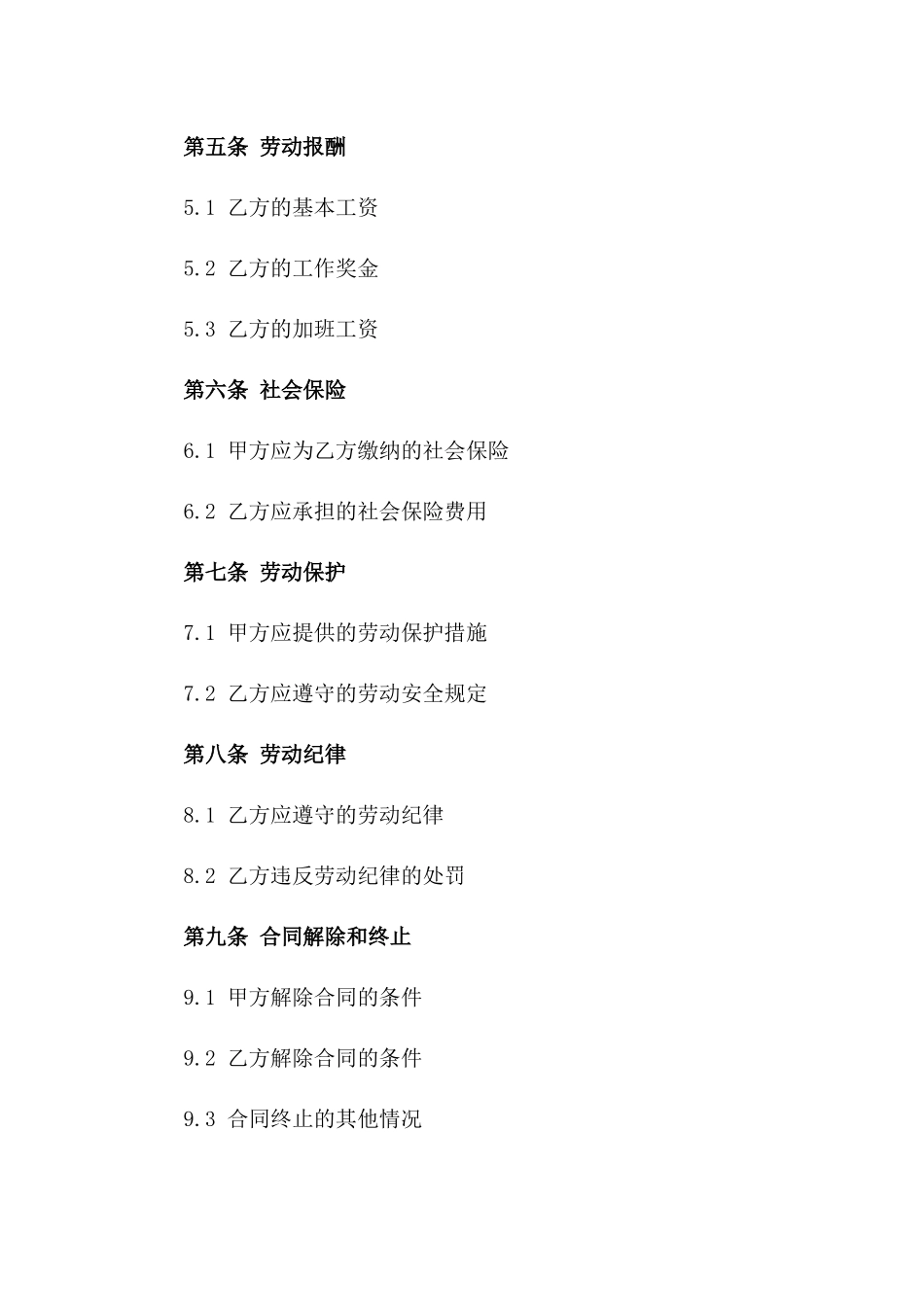 第五条 劳动报酬

5.1 乙方的基本工资

5.2 乙方的工作奖金

5.3 乙方的加班工资

第六条 社会保险

6.1 甲方应为乙方缴纳的社会保险

6.2 乙方应承担的社会保险费用

第七条 劳动保护

7.1 甲方应提供的劳动保护措施

7.2 乙方应遵守的劳动安全规定

第八条 劳动纪律

8.1 乙方应遵守的劳动纪律

8.2 乙方违反劳动纪律的处罚

第九条 合同解除和终止

9.1 甲方解除合同的条件

9.2 乙方解除合同的条件

9.3 合同终止的其他情况